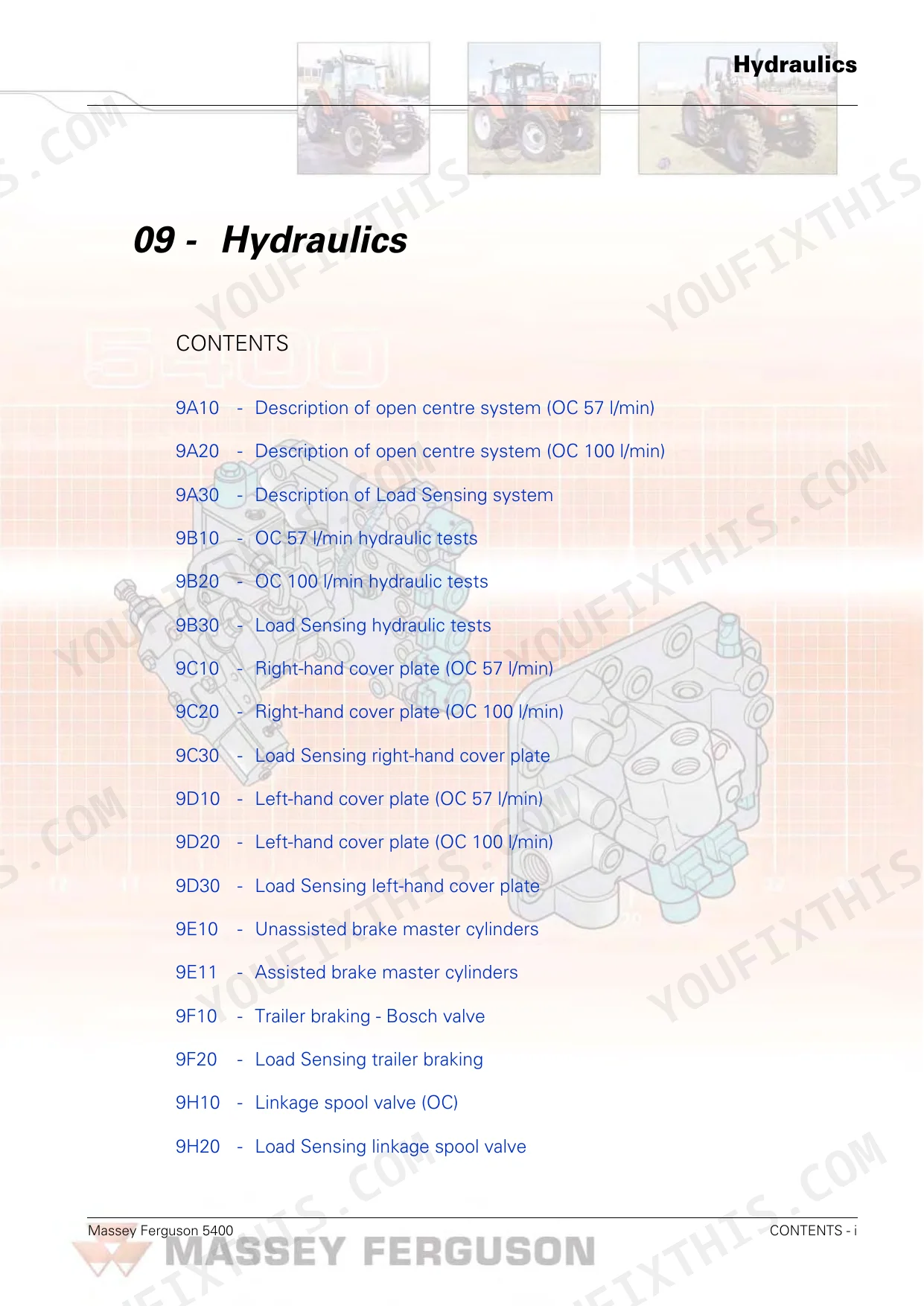 Hydraulics

09 - Hydraulics

CONTENTS

9A10 - Description of open centre system (OC 57 l/min)

9A20 - Description of open centre system (OC 100 l/min)

9A30 - Description of Load Sensing system

9B10 - OC 57 l/min hydraulic tests

9B20 - OC 100 l/min hydraulic tests

9B30 - Load Sensing hydraulic tests

9C10 - Right-hand cover plate (OC 57 l/min)

9C20 - Right-hand cover plate (OC 100 l/min)

9C30 - Load Sensing right-hand cover plate

9D10 - Left-hand cover plate (OC 57 l/min)

9D20 - Left-hand cover plate (OC 100 l/min)

9D30 - Load Sensing left-hand cover plate

9E10 - Unassisted brake master cylinders

9E11 - Assisted brake master cylinders

9F10 - Trailer braking - Bosch valve

9F20 - Load Sensing trailer braking

9H10 - Linkage spool valve (OC)

9H20 - Load Sensing linkage spool valve

Massey Ferguson 5400
CONTENTS - i

MASSEY FERGUSON

YOUFIXTHIS.COM